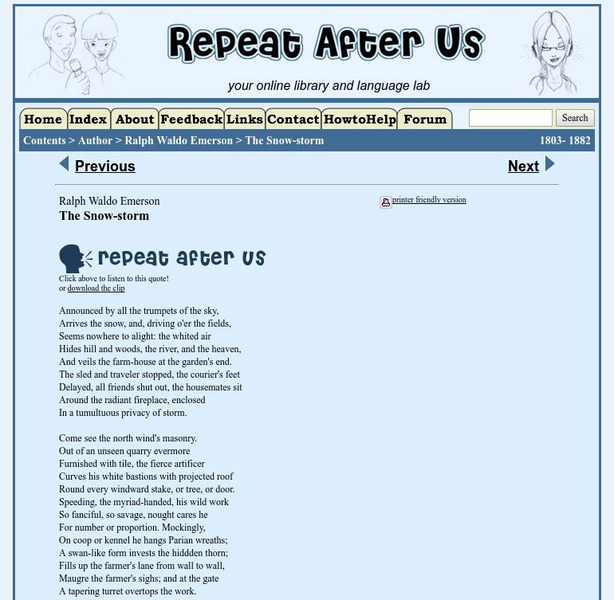 Repeat After Us

your online library and language lab

Home Index About Feedback Links Contact HowtoHelp Forum Search

Contents > Author > Ralph Waldo Emerson > The Snow-storm 1803- 1882

Previous Next

Ralph Waldo Emerson
The Snow-storm

printer friendly version

repeat after us

Click above to listen to this quote!
or download the clip

Announced by all the trumpets of the sky,
Arrives the snow, and, driving o'er the fields,
Seems nowhere to alight: the whited air
Hides hill and woods, the river, and the heaven,
And veils the farm-house at the garden's end.
The sled and traveler stopped, the courier's feet
Delayed, all friends shut out, the housemates sit
Around the radiant fireplace, enclosed
In a tumultuous privacy of storm.

Come see the north wind's masonry.
Out of an unseen quarry evermore
Furnished with tile, the fierce artificer
Curves his white bastions with projected roof
Round every windward stake, or tree, or door.
Speeding, the myriad-handed, his wild work
So fanciful, so savage, nought cares he
For number or proportion. Mockingly,
On coop or kennel he hangs Parian wreaths;
A swan-like form invests the hiddden thorn;
Fills up the farmer's lane from wall to wall,
Maugre the farmer's sighs; and at the gate
A tapering turret overtops the work.